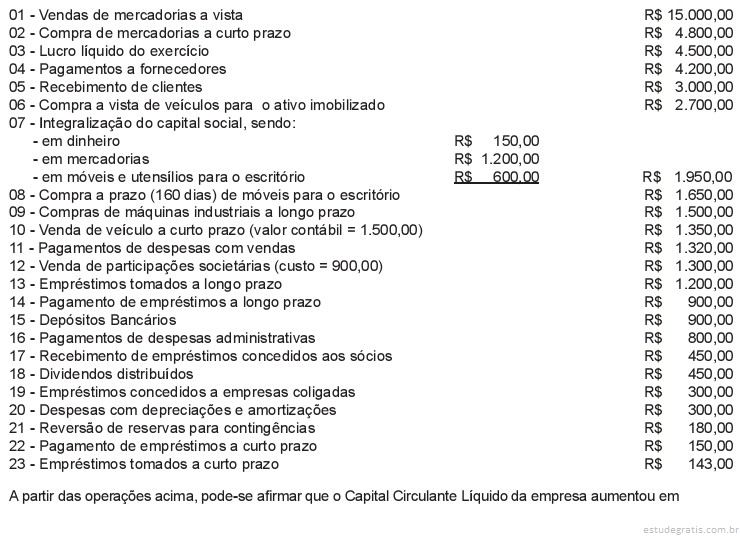 01 - Vendas de mercadorias a vista R$ 15.000,00
02 - Compra de mercadorias a curto prazo R$ 4.800,00
03 - Lucro líquido do exercício R$ 4.500,00
04 - Pagamentos a fornecedores R$ 4.200,00
05 - Recebimento de clientes R$ 3.000,00
06 - Compra a vista de veículos para o ativo imobilizado R$ 2.700,00
07 - Integralização do capital social, sendo:
- em dinheiro R$ 150,00
- em mercadorias R$ 1.200,00
- em móveis e utensílios para o escritório R$ 600,00 R$ 1.950,00
08 - Compra a prazo (160 dias) de móveis para o escritório R$ 1.650,00
09 - Compras de máquinas industriais a longo prazo R$ 1.500,00
10 - Venda de veículo a curto prazo (valor contábil = 1.500,00) R$ 1.350,00
11 - Pagamentos de despesas com vendas R$ 1.320,00
12 - Venda de participações societárias (custo = 900,00) R$ 1.300,00
13 - Empréstimos tomados a longo prazo R$ 1.200,00
14 - Pagamento de empréstimos a longo prazo R$ 900,00
15 - Depósitos Bancários R$ 900,00
16 - Pagamentos de despesas administrativas R$ 800,00
17 - Recebimento de empréstimos concedidos aos sócios R$ 450,00
18 - Dividendos distribuídos R$ 450,00
19 - Empréstimos concedidos a empresas coligadas R$ 300,00
20 - Despesas com depreciações e amortizações R$ 300,00
21 - Reversão de reservas para contingências R$ 180,00
22 - Pagamento de empréstimos a curto prazo R$ 150,00
23 - Empréstimos tomados a curto prazo R$ 143,00

A partir das operações acima, pode-se afirmar que o Capital Circulante Líquido da empresa aumentou em

estudegratis.com.br